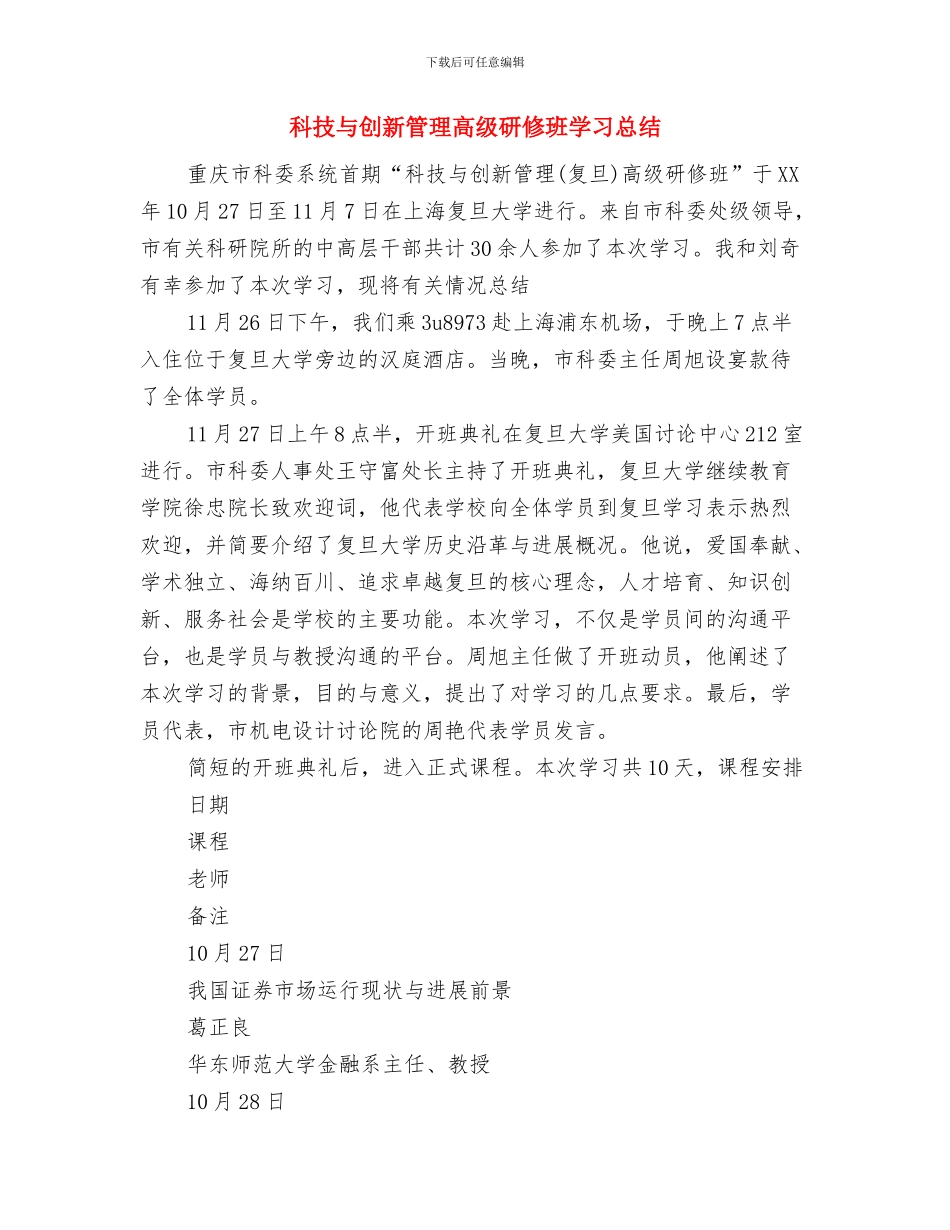 下载后可任意编辑

科技与创新管理高级研修班学习总结

重庆市科委系统首期“科技与创新管理(复旦)高级研修班”于XX年10月27日至11月7日在上海复旦大学进行。来自市科委处级领导，市有关科研院所的中高层干部共计30余人参加了本次学习。我和刘奇有幸参加了本次学习，现将有关情况总结

11月26日下午，我们乘3u8973赴上海浦东机场，于晚上7点半入住位于复旦大学旁边的汉庭酒店。当晚，市科委主任周旭设宴款待了全体学员。

11月27日上午8点半，开班典礼在复旦大学美国讨论中心212室进行。市科委人事处王守富处长主持了开班典礼，复旦大学继续教育学院徐忠院长致欢迎词，他代表学校向全体学员到复旦学习表示热烈欢迎，并简要介绍了复旦大学历史沿革与进展概况。他说，爱国奉献、学术独立、海纳百川、追求卓越复旦的核心理念，人才培育、知识创新、服务社会是学校的主要功能。本次学习，不仅是学员间的沟通平台，也是学员与教授沟通的平台。周旭主任做了开班动员，他阐述了本次学习的背景，目的与意义，提出了对学习的几点要求。最后，学员代表，市机电设计讨论院的周艳代表学员发言。

简短的开班典礼后，进入正式课程。本次学习共10天，课程安排

日期

课程

老师

备注

10月27日

我国证券市场运行现状与进展前景

葛正良

华东师范大学金融系主任、教授

10月28日